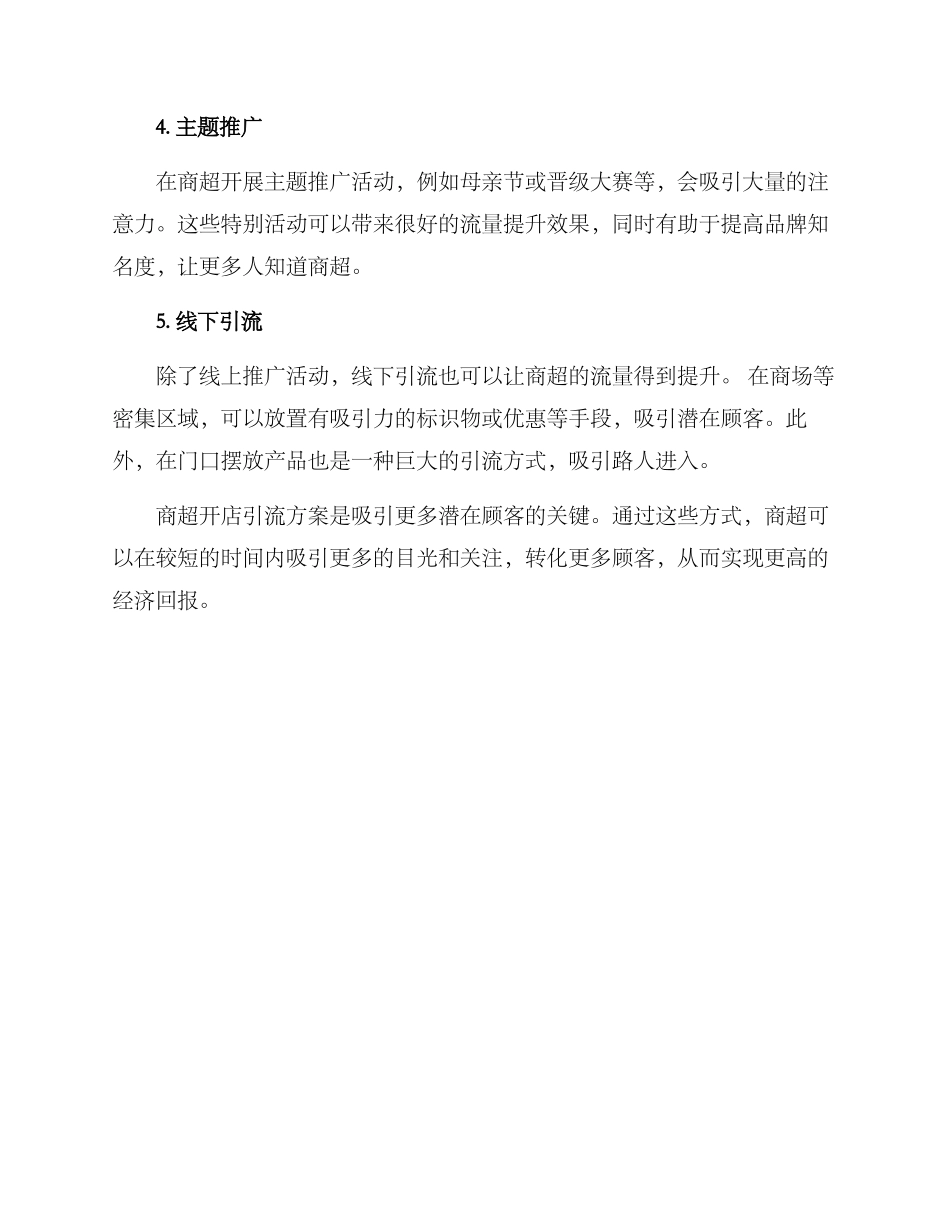 4. 主题推广

在商超开展主题推广活动，例如母亲节或晋级大赛等，会吸引大量的注意力。这些特别活动可以带来很好的流量提升效果，同时有助于提高品牌知名度，让更多人知道商超。

5. 线下引流

除了线上推广活动，线下引流也可以让商超的流量得到提升。 在商场等密集区域，可以放置有吸引力的标识物或优惠等手段，吸引潜在顾客。此外，在门口摆放产品也是一种巨大的引流方式，吸引路人进入。

商超开店引流方案是吸引更多潜在顾客的关键。通过这些方式，商超可以在较短的时间内吸引更多的目光和关注，转化更多顾客，从而实现更高的经济回报。